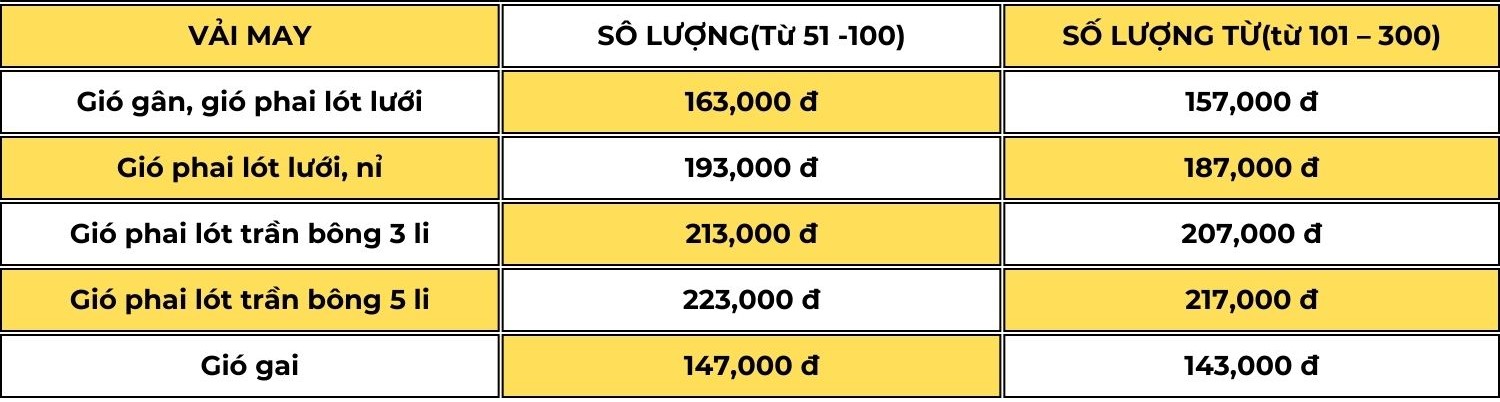 | VẢI MAY | SÔ LƯỢNG(Từ 51 -100) | SỐ LƯỢNG TỪ(từ 101 – 300) |
|---|---|---|
| Gió gân, gió phai lót lưới | 163,000 đ | 157,000 đ |
| Gió phai lót lưới, nỉ | 193,000 đ | 187,000 đ |
| Gió phai lót trần bông 3 li | 213,000 đ | 207,000 đ |
| Gió phai lót trần bông 5 li | 223,000 đ | 217,000 đ |
| Gió gai | 147,000 đ | 143,000 đ |